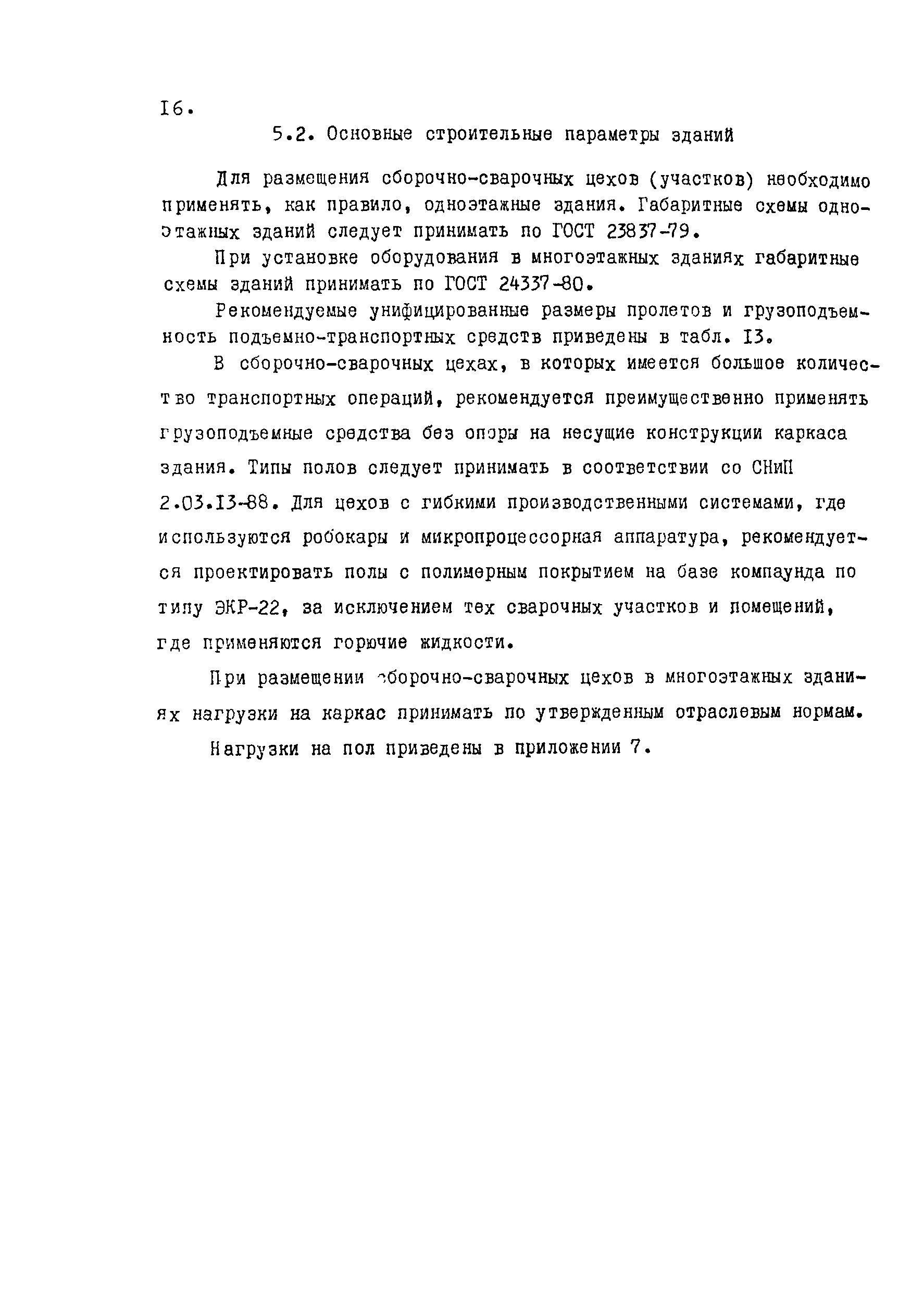 I6.

5.2. Основные строительные параметры зданий

Для размещения сборочно-сварочных цехов (участков) необходимо применять, как правило, одноэтажные здания. Габаритные схемы одноэтажных зданий следует принимать по ГОСТ 23837-79.

При установке оборудования в многоэтажных зданиях габаритные схемы зданий принимать по ГОСТ 24337-80.

Рекомендуемые унифицированные размеры пролетов и грузоподъемность подъемно-транспортных средств приведены в табл. I3.

В сборочно-сварочных цехах, в которых имеется большое количество транспортных операций, рекомендуется преимущественно применять грузоподъемные средства без опоры на несущие конструкции каркаса здания. Типы полов следует принимать в соответствии со СНиП 2.03.I3-88. Для цехов с гибкими производственными системами, где используются робокары и микропроцессорная аппаратура, рекомендуется проектировать полы с полимерным покрытием на базе компаунда по типу ЭКР-22, за исключением тех сварочных участков и помещений, где применяются горючие жидкости.

При размещении сборочно-сварочных цехов в многоэтажных зданиях нагрузки на каркас принимать по утвержденным отраслевым нормам.

Нагрузки на пол приведены в приложении 7.